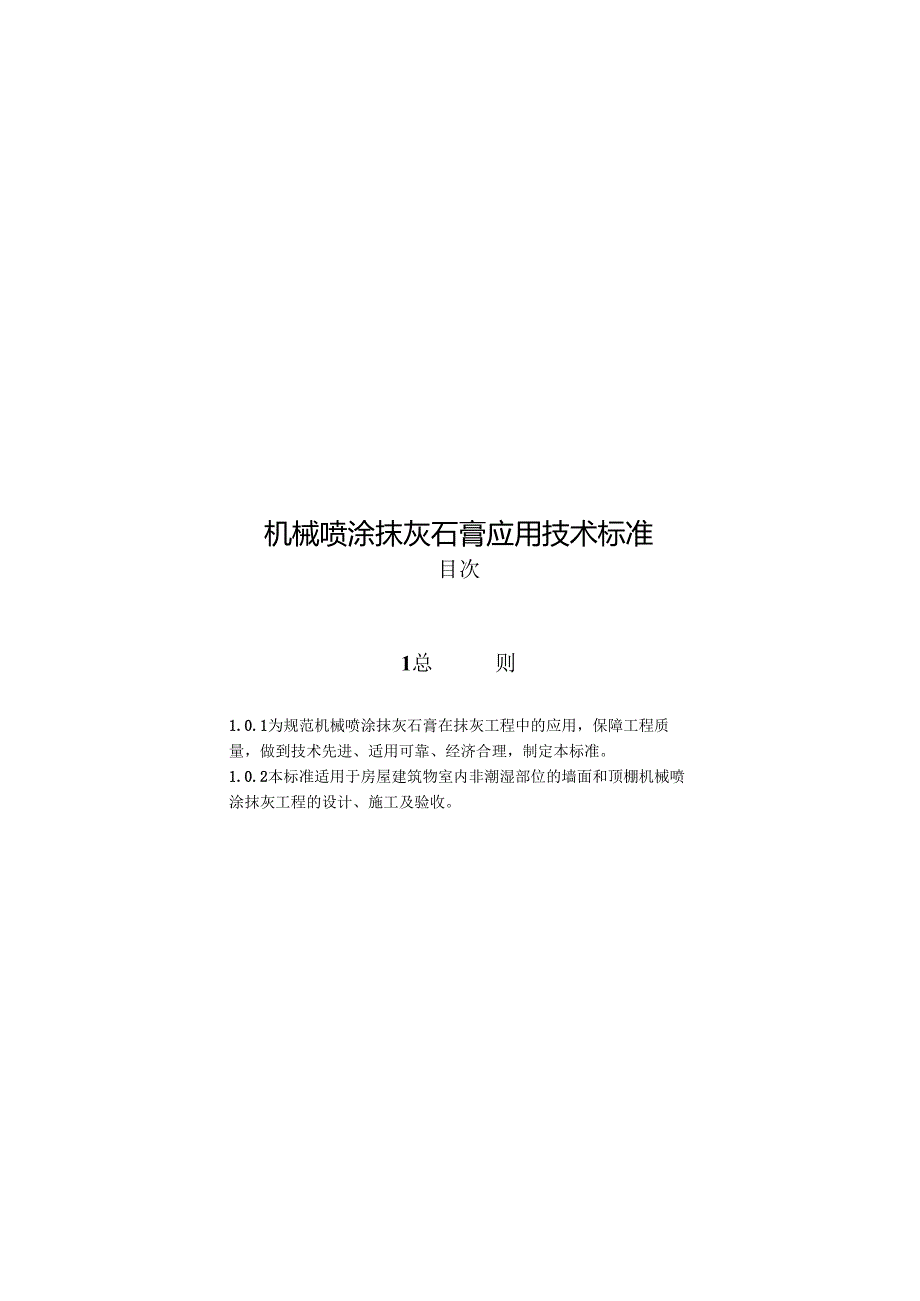 机械喷涂抹灰石膏应用技术标准

目次

1总　　则

1.0.1为规范机械喷涂抹灰石膏在抹灰工程中的应用，保障工程质量，做到技术先进、适用可靠、经济合理，制定本标准。

1.0.2本标准适用于房屋建筑物室内非潮湿部位的墙面和顶棚机械喷涂抹灰工程的设计、施工及验收。